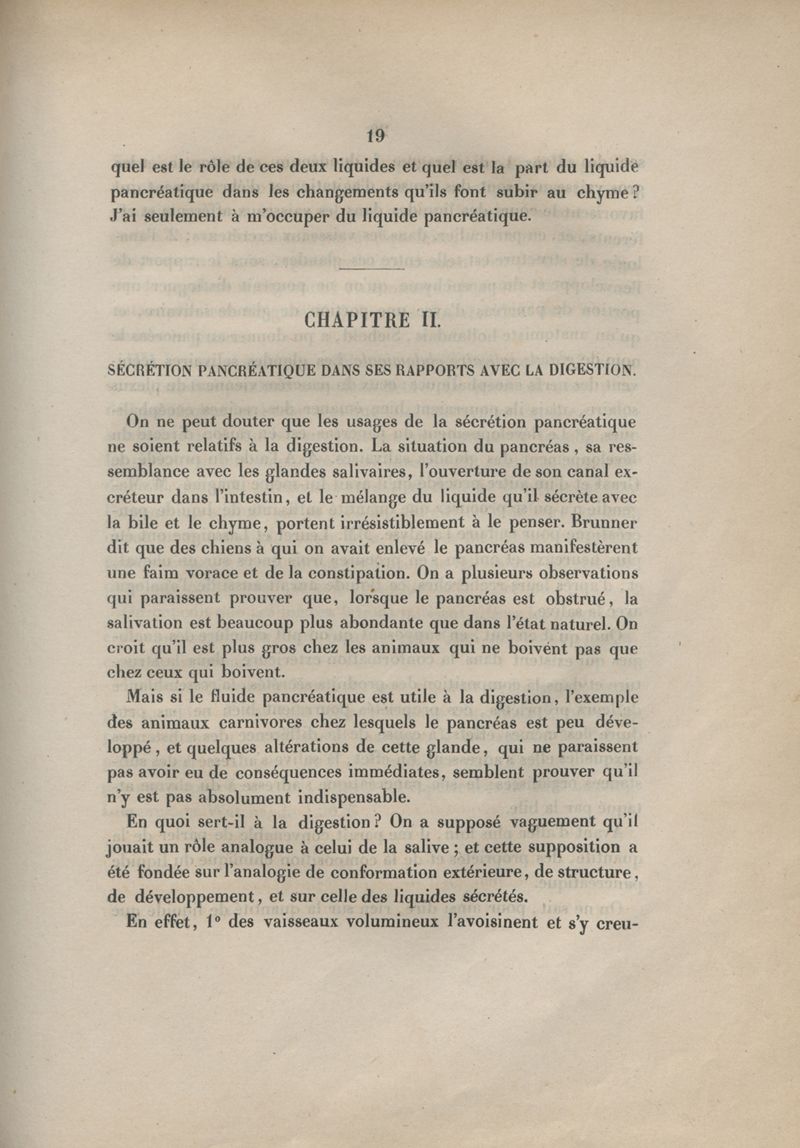 19

quel est le rôle de ces deux liquides et quel est la part du liquide pancréatique dans les changements qu'ils font subir au chyme? J'ai seulement à m'occuper du liquide pancréatique.

CHAPITRE II.

SÉCRÉTION PANCRÉATIQUE DANS SES RAPPORTS AVEC LA DIGESTION.

On ne peut douter que les usages de la sécrétion pancréatique ne soient relatifs à la digestion. La situation du pancréas, sa ressemblance avec les glandes salivaires, l'ouverture de son canal excréteur dans l'intestin, et le mélange du liquide qu'il sécrète avec la bile et le chyme, portent irrésistiblement à le penser. Brunner dit que des chiens à qui on avait enlevé le pancréas manifestèrent une faim vorace et de la constipation. On a plusieurs observations qui paraissent prouver que, lorsque le pancréas est obstrué, la salivation est beaucoup plus abondante que dans l'état naturel. On croit qu'il est plus gros chez les animaux qui ne boivent pas que chez ceux qui boivent.

Mais si le fluide pancréatique est utile à la digestion, l'exemple des animaux carnivores chez lesquels le pancréas est peu développé, et quelques altérations de cette glande, qui ne paraissent pas avoir eu de conséquences immédiates, semblent prouver qu'il n'y est pas absolument indispensable.

En quoi sert-il à la digestion? On a supposé vaguement qu'il jouait un rôle analogue à celui de la salive; et cette supposition a été fondée sur l'analogie de conformation extérieure, de structure, de développement, et sur celle des liquides sécrétés.

En effet, 1° des vaisseaux volumineux l'avoisinent et s'y creu-